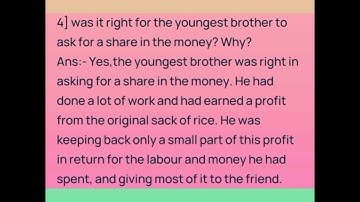 4] was it right for the youngest brother to ask for a share in the money? Why?
Ans:- Yes,the youngest brother was right in asking for a share in the money. He had done a lot of work and had earned a profit from the original sack of rice. He was keeping back only a small part of this profit in return for the labour and money he had spent, and giving most of it to the friend.